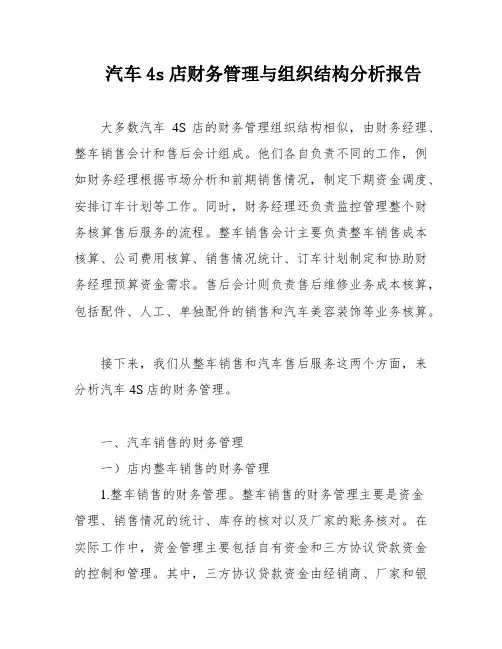 汽车 4s 店财务管理与组织结构分析报告

大多数汽车 4S 店的财务管理组织结构相似，由财务经理、整车销售会计和售后会计组成。他们各自负责不同的工作，例如财务经理根据市场分析和前期销售情况，制定下期资金调度、安排订车计划等工作。同时，财务经理还负责监控管理整个财务核算售后服务的流程。整车销售会计主要负责整车销售成本核算、公司费用核算、销售情况统计、订车计划制定和协助财务经理预算资金需求。售后会计则负责售后维修业务成本核算，包括配件、人工、单独配件的销售和汽车美容装饰等业务核算。

接下来，我们从整车销售和汽车售后服务这两个方面，来分析汽车 4S 店的财务管理。

一、汽车销售的财务管理

一）店内整车销售的财务管理

1.整车销售的财务管理。整车销售的财务管理主要是资金管理、销售情况的统计、库存的核对以及厂家的账务核对。在实际工作中，资金管理主要包括自有资金和三方协议贷款资金的控制和管理。其中，三方协议贷款资金由经销商、厂家和银